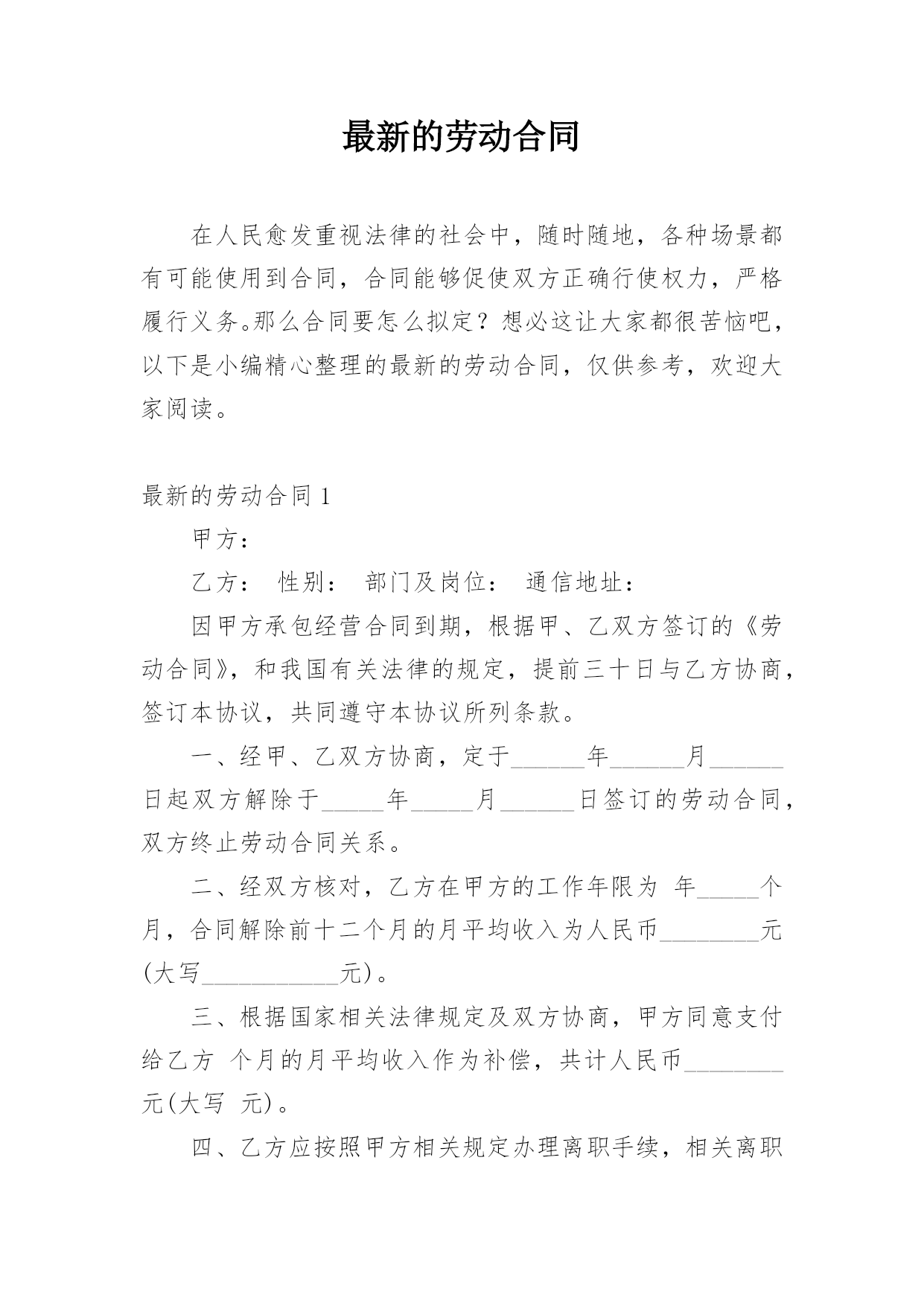 最新的劳动合同

在人民愈发重视法律的社会中，随时随地，各种场景都有可能使用到合同，合同能够促使双方正确行使权力，严格履行义务。那么合同要怎么拟定？想必这让大家都很苦恼吧，以下是小编精心整理的最新的劳动合同，仅供参考，欢迎大家阅读。

最新的劳动合同 1

甲方：

乙方： 性别： 部门及岗位： 通信地址：

因甲方承包经营合同到期，根据甲、乙双方签订的《劳动合同》，和我国有关法律的规定，提前三十日与乙方协商，签订本协议，共同遵守本协议所列条款。

一、经甲、乙双方协商，定于______年______月______日起双方解除于_____年_____月______日签订的劳动合同，双方终止劳动合同关系。

二、经双方核对，乙方在甲方的工作年限为 年_____个月，合同解除前十二个月的月平均收入为人民币________元(大写___________元)。

三、根据国家相关法律规定及双方协商，甲方同意支付给乙方 个月的月平均收入作为补偿，共计人民币________元(大写 元)。

四、乙方应按照甲方相关规定办理离职手续，相关离职